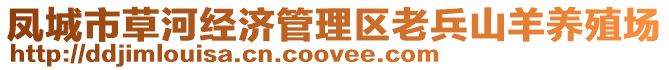 凤城市草河经济管理区老兵山羊养殖场
http://ddjimlouisa.cn.coovee.com